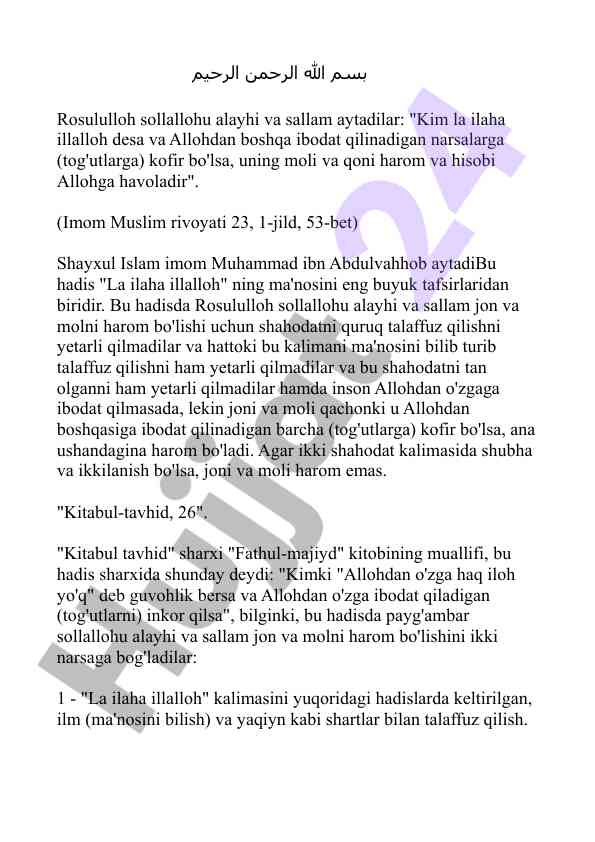 بسم الله الرحمن الرحيم

Rosululloh sollallohu alayhi va sallam aytadilar: "Kim la ilaha illalloh desa va Allohdan boshqa ibodat qilinadigan narsalarga (tog'utlarga) kofir bo'lsa, uning moli va qoni harom va hisobi Allohga havoladir".

(Imom Muslim rivoyati 23, 1-jild, 53-bet)

Shayxul Islam imom Muhammad ibn Abdulvahhob aytadiBu hadis "La ilaha illalloh" ning ma'nosini eng buyuk tafsirlaridan biridir. Bu hadisda Rosululloh sollallohu alayhi va sallam jon va molni harom bo'lishi uchun shahodatni quruq talaffuz qilishni yetarli qilmadilar va hattoki bu kalimani ma'nosini bilib turib talaffuz qilishni ham yetarli qilmadilar va bu shahodatni tan olganni ham yetarli qilmadilar hamda inson Allohdan o'zgaga ibodat qilmasada, lekin joni va moli qachonki u Allohdan boshqasiga ibodat qilinadigan barcha (tog'utlarga) kofir bo'lsa, ana ushandagina harom bo'ladi. Agar ikki shahodat kalimasida shubha va ikkilanish bo'lsa, joni va moli harom emas.

"Kitabul-tavhid, 26".

"Kitabul tavhid" sharxi "Fathul-majiyd" kitobining muallifi, bu hadis sharxida shunday deydi: "Kimki "Allohdan o'zga haq iloh yo'q" deb guvohlik bersa va Allohdan o'zga ibodat qiladigan (tog'utlarni) inkor qilsa", bilginki, bu hadisda payg'ambar sollallohu alayhi va sallam jon va molni harom bo'lishini ikki narsaga bog'ladilar:

1 - "La ilaha illalloh" kalimasini yuqoridagi hadislarda keltirilgan, ilm (ma'nosini bilish) va yaqiyn kabi shartlar bilan talaffuz qilish.

Hujjat24